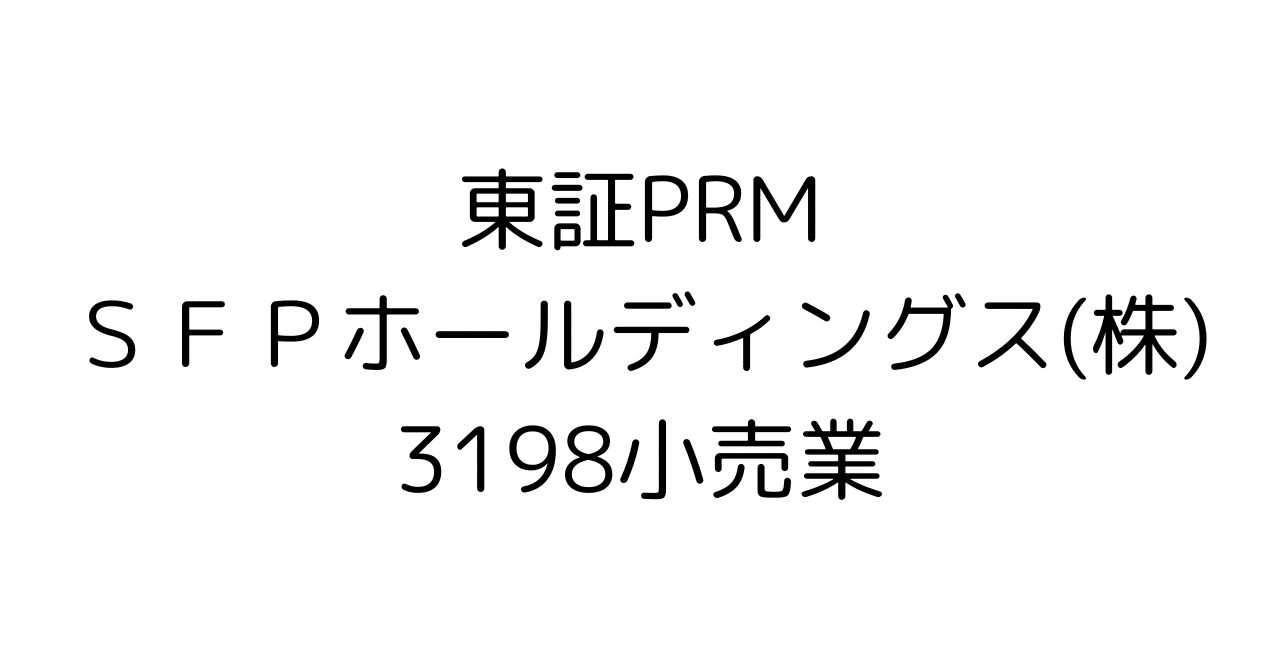 東証PRM
ＳＦＰホールディングス(株)
3198小売業